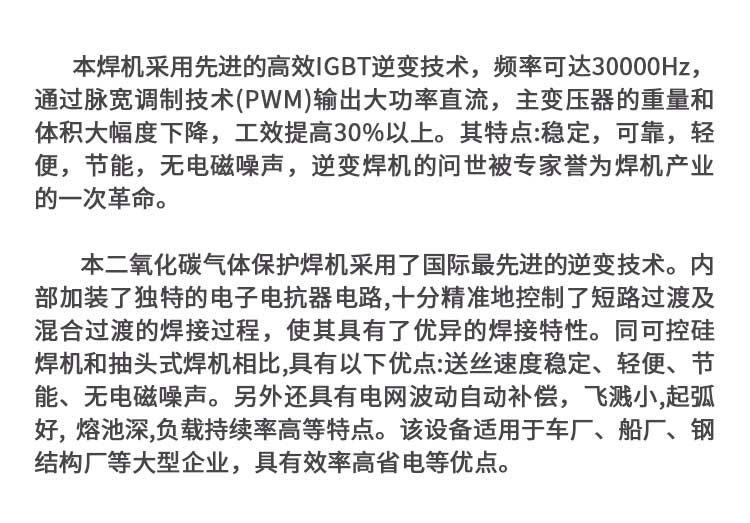 本焊机采用先进的高效IGBT逆变技术，频率可达30000Hz，通过脉宽调制技术(PWM)输出大功率直流，主变压器的重量和体积大幅度下降，工效提高30%以上。其特点:稳定，可靠，轻便，节能，无电磁噪声，逆变焊机的问世被专家誉为焊机产业的一次革命。

本二氧化碳气体保护焊机采用了国际最先进的逆变技术。内部加装了独特的电子电抗器电路,十分精准地控制了短路过渡及混合过渡的焊接过程，使其具有了优异的焊接特性。同可控硅焊机和抽头式焊机相比,具有以下优点:送丝速度稳定、轻便、节能、无电磁噪声。另外还具有电网波动自动补偿，飞溅小,起弧好, 熔池深,负载持续率高等特点。该设备适用于车厂、船厂、钢结构厂等大型企业，具有效率高省电等优点。